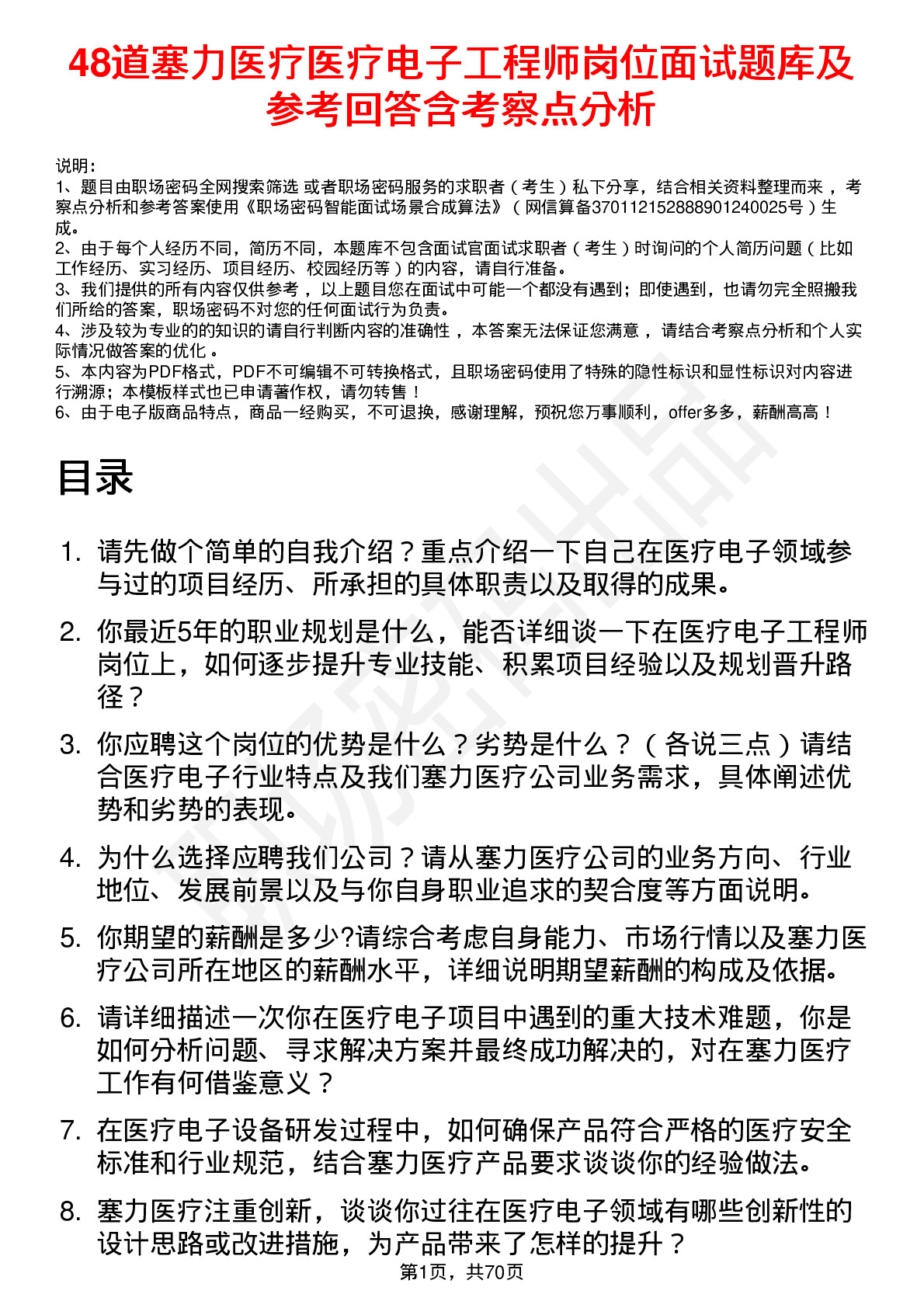 48道塞力医疗医疗电子工程师岗位面试题库及参考回答含考察点分析

说明：
1、题目由职场密码全网搜索筛选 或者职场密码服务的求职者（考生）私下分享，结合相关资料整理而来 ，考察点分析和参考答案使用《职场密码智能面试场景合成算法》（网信算备370112152888901240025号）生成。
2、由于每个人经历不同，简历不同，本题库不包含面试官面试求职者（考生）时询问的个人简历问题（比如工作经历、实习经历、项目经历、校园经历等）的内容，请自行准备。
3、我们提供的所有内容仅供参考 ，以上题目您在面试中可能一个都没有遇到；即使遇到，也请勿完全照搬我们所给的答案，职场密码不对您的任何面试行为负责。
4、涉及较为专业的的知识的请自行判断内容的准确性 ，本答案无法保证您满意 ，请结合考察点分析和个人实际情况做答案的优化 。
5、本内容为PDF格式，PDF不可编辑不可转换格式，且职场密码使用了特殊的隐性标识和显性标识对内容进行溯源；本模板样式也已申请著作权，请勿转售！
6、由于电子版商品特点，商品一经购买，不可退换，感谢理解，预祝您万事顺利，offer多多，薪酬高高！

目录

1. 请先做个简单的自我介绍？重点介绍一下自己在医疗电子领域参与过的项目经历、所承担的具体职责以及取得的成果。
2. 你最近5年的职业规划是什么，能否详细谈一下在医疗电子工程师岗位上，如何逐步提升专业技能、积累项目经验以及规划晋升路径？
3. 你应聘这个岗位的优势是什么？劣势是什么？（各说三点）请结合医疗电子行业特点及我们塞力医疗公司业务需求，具体阐述优势和劣势的表现。
4. 为什么选择应聘我们公司？请从塞力医疗公司的业务方向、行业地位、发展前景以及与你自身职业追求的契合度等方面说明。
5. 你期望的薪酬是多少?请综合考虑自身能力、市场行情以及塞力医疗公司所在地区的薪酬水平，详细说明期望薪酬的构成及依据。
6. 请详细描述一次你在医疗电子项目中遇到的重大技术难题，你是如何分析问题、寻求解决方案并最终成功解决的，对在塞力医疗工作有何借鉴意义？
7. 在医疗电子设备研发过程中，如何确保产品符合严格的医疗安全标准和行业规范，结合塞力医疗产品要求谈谈你的经验做法。
8. 塞力医疗注重创新，谈谈你过往在医疗电子领域有哪些创新性的设计思路或改进措施，为产品带来了怎样的提升？

第1页，共70页